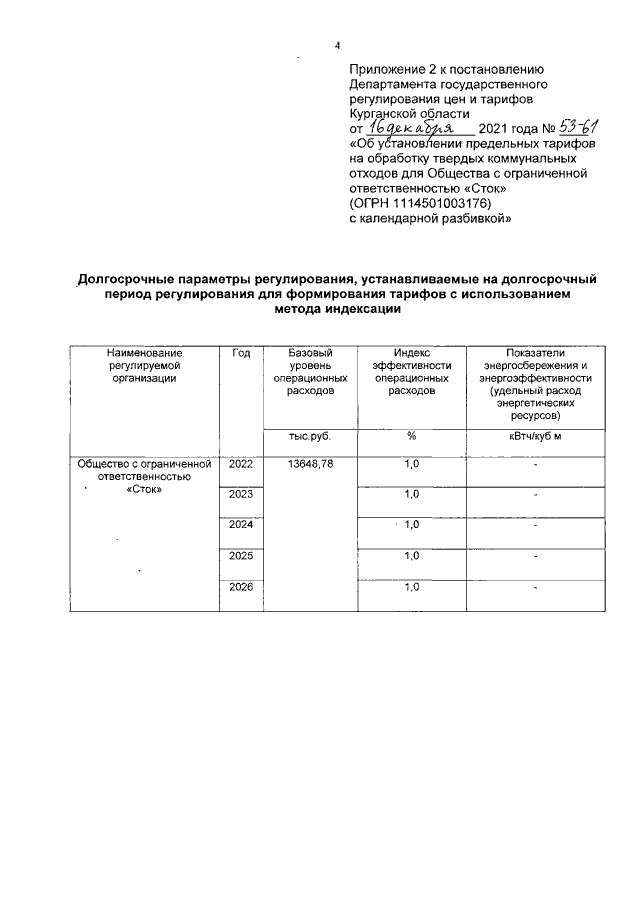 4

Приложение 2 к постановлению Департамента государственного регулирования цен и тарифов Курганской области
от 16 декабря 2021 года № 53-61
«Об установлении предельных тарифов на обработку твердых коммунальных отходов для Общества с ограниченной ответственностью «Сток»
(ОГРН 1114501003176)
с календарной разбивкой»

Долгосрочные параметры регулирования, устанавливаемые на долгосрочный период регулирования для формирования тарифов с использованием метода индексации

| Наименование регулируемой организации | Год | Базовый уровень операционных расходов | Индекс эффективности операционных расходов | Показатели энергосбережения и энергоэффективности (удельный расход энергетических ресурсов) |
|---|---|---|---|---|
| | | тыс.руб. | % | кВтч/куб м |
| Общество с ограниченной ответственностью «Сток» | 2022 | 13648,78 | 1,0 | - |
| | 2023 | | 1,0 | - |
| | 2024 | | 1,0 | - |
| | 2025 | | 1,0 | - |
| | 2026 | | 1,0 | - |